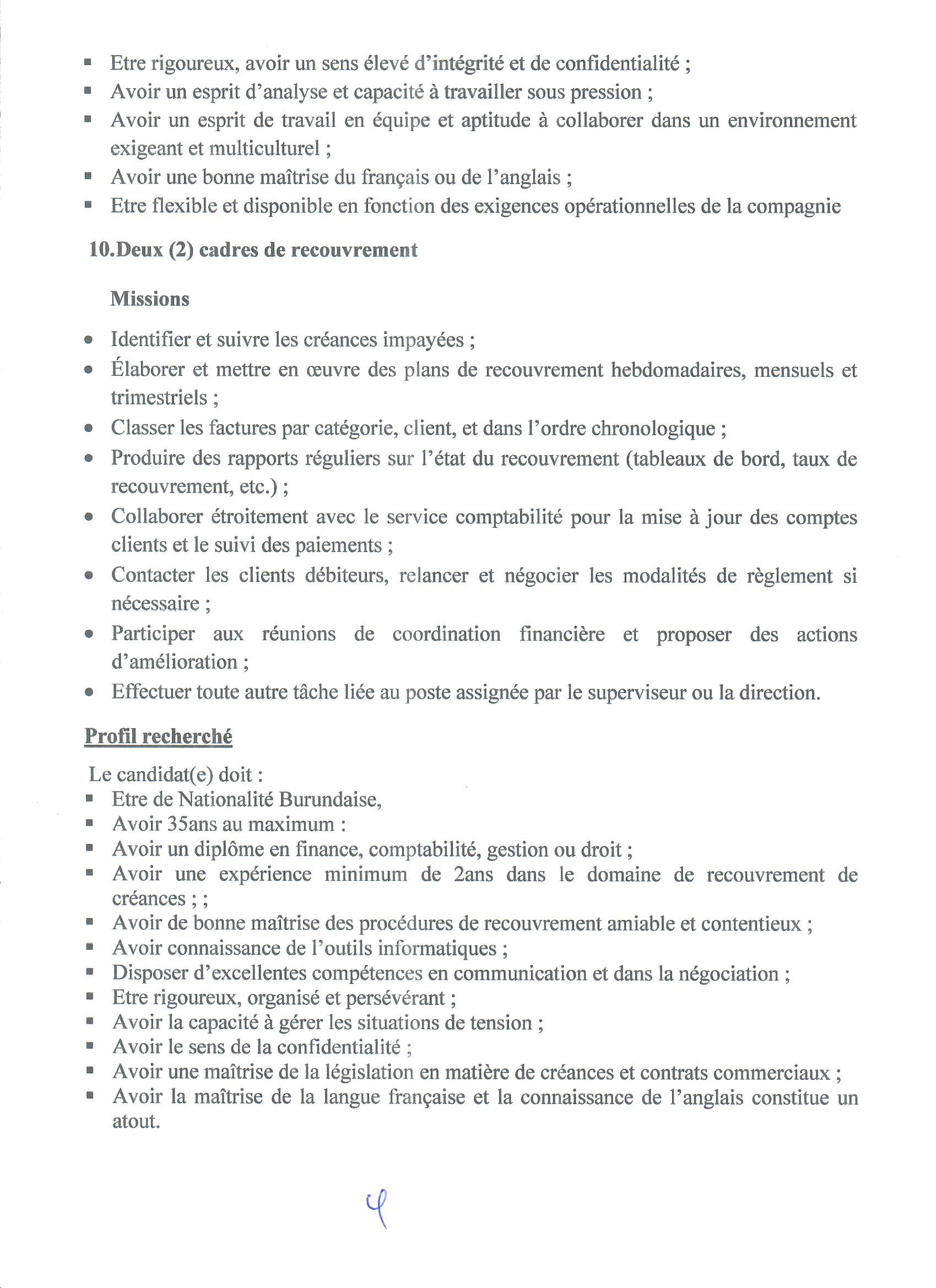 ▪ Etre rigoureux, avoir un sens élevé d'intégrité et de confidentialité ;
▪ Avoir un esprit d'analyse et capacité à travailler sous pression ;
▪ Avoir un esprit de travail en équipe et aptitude à collaborer dans un environnement exigeant et multiculturel ;
▪ Avoir une bonne maîtrise du français ou de l'anglais ;
▪ Etre flexible et disponible en fonction des exigences opérationnelles de la compagnie

10.Deux (2) cadres de recouvrement

Missions

• Identifier et suivre les créances impayées ;
• Élaborer et mettre en œuvre des plans de recouvrement hebdomadaires, mensuels et trimestriels ;
• Classer les factures par catégorie, client, et dans l'ordre chronologique ;
• Produire des rapports réguliers sur l'état du recouvrement (tableaux de bord, taux de recouvrement, etc.) ;
• Collaborer étroitement avec le service comptabilité pour la mise à jour des comptes clients et le suivi des paiements ;
• Contacter les clients débiteurs, relancer et négocier les modalités de règlement si nécessaire ;
• Participer aux réunions de coordination financière et proposer des actions d'amélioration ;
• Effectuer toute autre tâche liée au poste assignée par le superviseur ou la direction.

Profil recherché

Le candidat(e) doit :
▪ Etre de Nationalité Burundaise,
▪ Avoir 35ans au maximum :
▪ Avoir un diplôme en finance, comptabilité, gestion ou droit ;
▪ Avoir une expérience minimum de 2ans dans le domaine de recouvrement de créances ; ;
▪ Avoir de bonne maîtrise des procédures de recouvrement amiable et contentieux ;
▪ Avoir connaissance de l'outils informatiques ;
▪ Disposer d'excellentes compétences en communication et dans la négociation ;
▪ Etre rigoureux, organisé et persévérant ;
▪ Avoir la capacité à gérer les situations de tension ;
▪ Avoir le sens de la confidentialité ;
▪ Avoir une maîtrise de la législation en matière de créances et contrats commerciaux ;
▪ Avoir la maîtrise de la langue française et la connaissance de l'anglais constitue un atout.

4